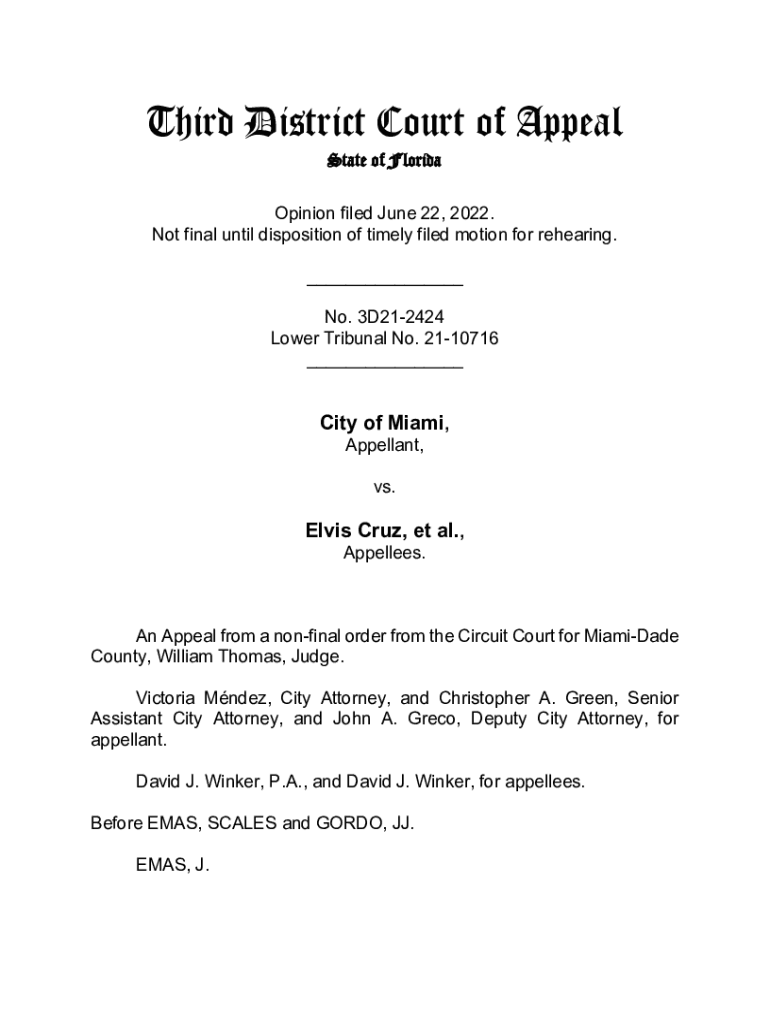 Third District Court of Appeal
State of Florida

Opinion filed June 22, 2022.
Not final until disposition of timely filed motion for rehearing.

________________

No. 3D21-2424
Lower Tribunal No. 21-10716
________________

City of Miami,
Appellant,

vs.

Elvis Cruz, et al.,
Appellees.

An Appeal from a non-final order from the Circuit Court for Miami-Dade County, William Thomas, Judge.

Victoria Méndez, City Attorney, and Christopher A. Green, Senior Assistant City Attorney, and John A. Greco, Deputy City Attorney, for appellant.

David J. Winker, P.A., and David J. Winker, for appellees.

Before EMAS, SCALES and GORDO, JJ.

EMAS, J.